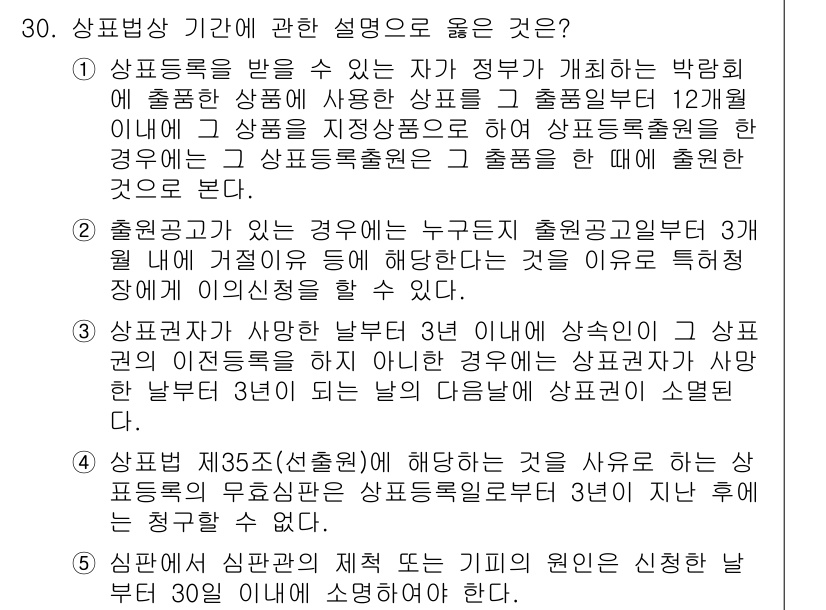 30. 상표법상 기간에 관한 설명으로 옳은 것은?

① 상표등록을 받을 수 있는 자가 정부가 개최하는 박람회에 출품한 상품에 사용한 상표를 그 출품일부터 12개월 이내에 그 상품을 지정상품으로 하여 상표등록출원을 한 경우에는 그 상표등록출원은 그 출품을 한 때에 출원한 것으로 본다.

② 출원공고가 있는 경우에는 누구든지 출원공고일부터 3개월 내에 거절이유 등에 해당한다는 것을 이유로 특허청장에게 이의신청을 할 수 있다.

③ 상표권자가 사망한 날부터 3년 이내에 상속인이 그 상표권의 이전등록을 하지 아니한 경우에는 상표권자가 사망한 날부터 3년이 되는 날의 다음날에 상표권이 소멸된다.

④ 상표법 제35조(선출원)에 해당하는 것을 사유로 하는 상표등록의 무효심판은 상표등록일로부터 3년이 지난 후에는 청구할 수 없다.

⑤ 심판에서 심판관의 제척 또는 기피의 원인은 신청한 날부터 30일 이내에 소명하여야 한다.